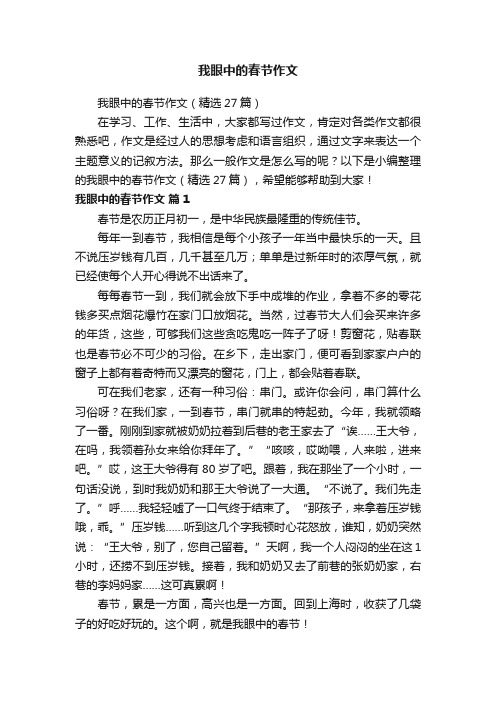 我眼中的春节作文

我眼中的春节作文（精选 27 篇）

在学习、工作、生活中，大家都写过作文，肯定对各类作文都很熟悉吧，作文是经过人的思想考虑和语言组织，通过文字来表达一个主题意义的记叙方法。那么一般作文是怎么写的呢？以下是小编整理的我眼中的春节作文（精选 27 篇），希望能够帮助到大家！

我眼中的春节作文 篇 1

春节是农历正月初一，是中华民族最隆重的传统佳节。

每年一到春节，我相信是每个小孩子一年当中最快乐的一天。且不说压岁钱有几百，几千甚至几万；单单是过新年时的浓厚气氛，就已经使每个人开心得说不出话来了。

每每春节一到，我们就会放下手中成堆的作业，拿着不多的零花钱多买点烟花爆竹在家门口放烟花。当然，过春节大人们会买来许多的年货，这些，可够我们这些贪吃鬼吃一阵子了呀！剪窗花，贴春联也是春节必不可少的习俗。在乡下，走出家门，便可看到家家户户的窗子上都有着奇特而又漂亮的窗花，门上，都会贴着春联。

可在我们老家，还有一种习俗：串门。或许你会问，串门算什么习俗呀？在我们家，一到春节，串门就串的特起劲。今年，我就领略了一番。刚刚到家就被奶奶拉着到后巷的老王家去了“诶......王大爷，在吗，我领着孙女来给你拜年了。”“咳咳，哎呦喂，人来啦，进来吧。”哎，这王大爷得有 80 岁了吧。跟着，我在那坐了一个小时，一句话没说，到时我奶奶和那王大爷说了一大通。“不说了。我们先走了。”呼......我轻轻嘘了一口气终于结束了。“那孩子，来拿着压岁钱哦，乖。”压岁钱......听到这几个字我顿时心花怒放，谁知，奶奶突然说：“王大爷，别了，您自己留着。”天啊，我一个人闷闷的坐在这 1 小时，还捞不到压岁钱。接着，我和奶奶又去了前巷的张奶奶家，右巷的李妈妈家......这可真累啊！

春节，累是一方面，高兴也是一方面。回到上海时，收获了几袋子的好吃好玩的。这个啊，就是我眼中的春节！